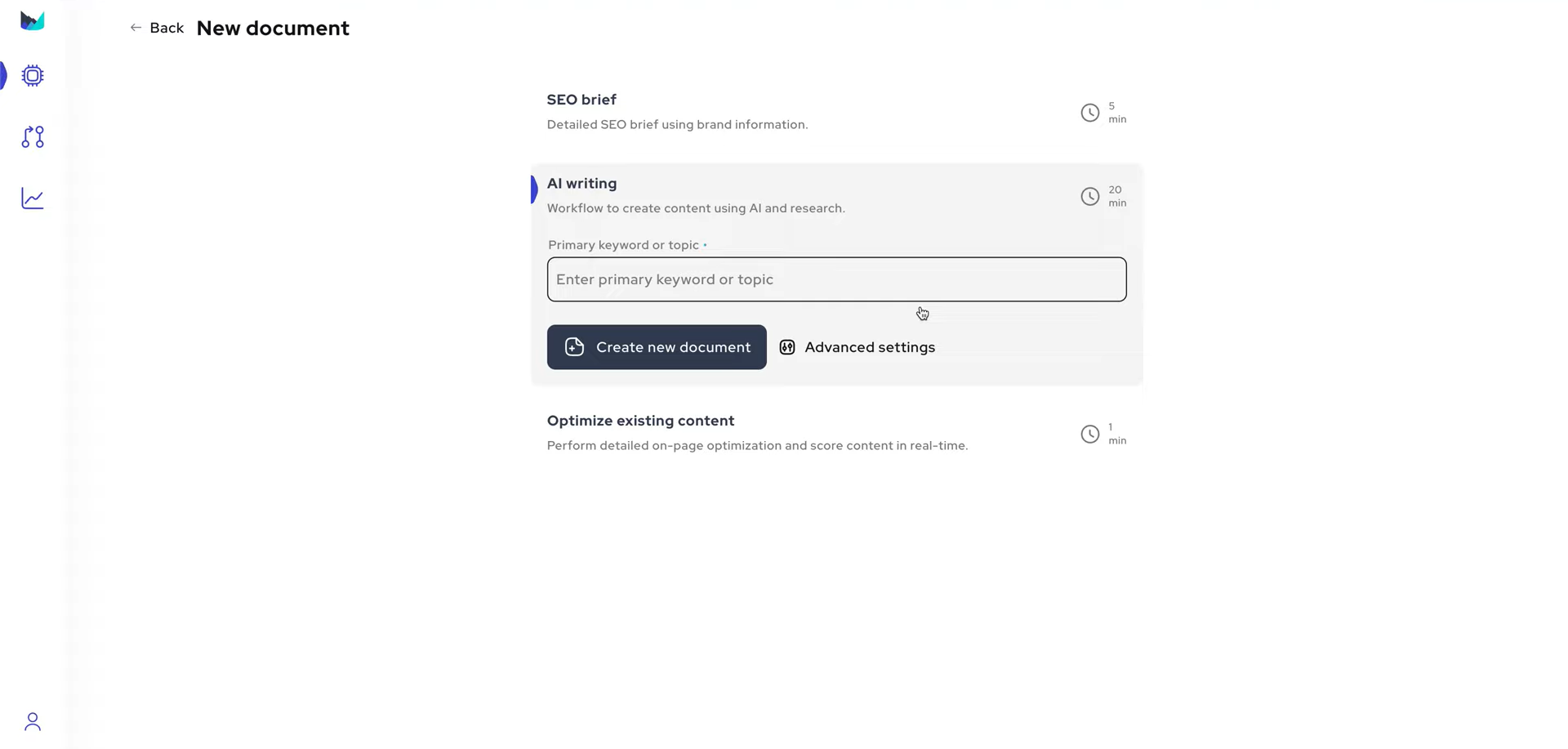 ← Back New document

SEO brief
Detailed SEO brief using brand information.
5 min

AI writing
Workflow to create content using AI and research.
20 min

Primary keyword or topic •
Enter primary keyword or topic

Create new document
Advanced settings

Optimize existing content
Perform detailed on-page optimization and score content in real-time.
1 min